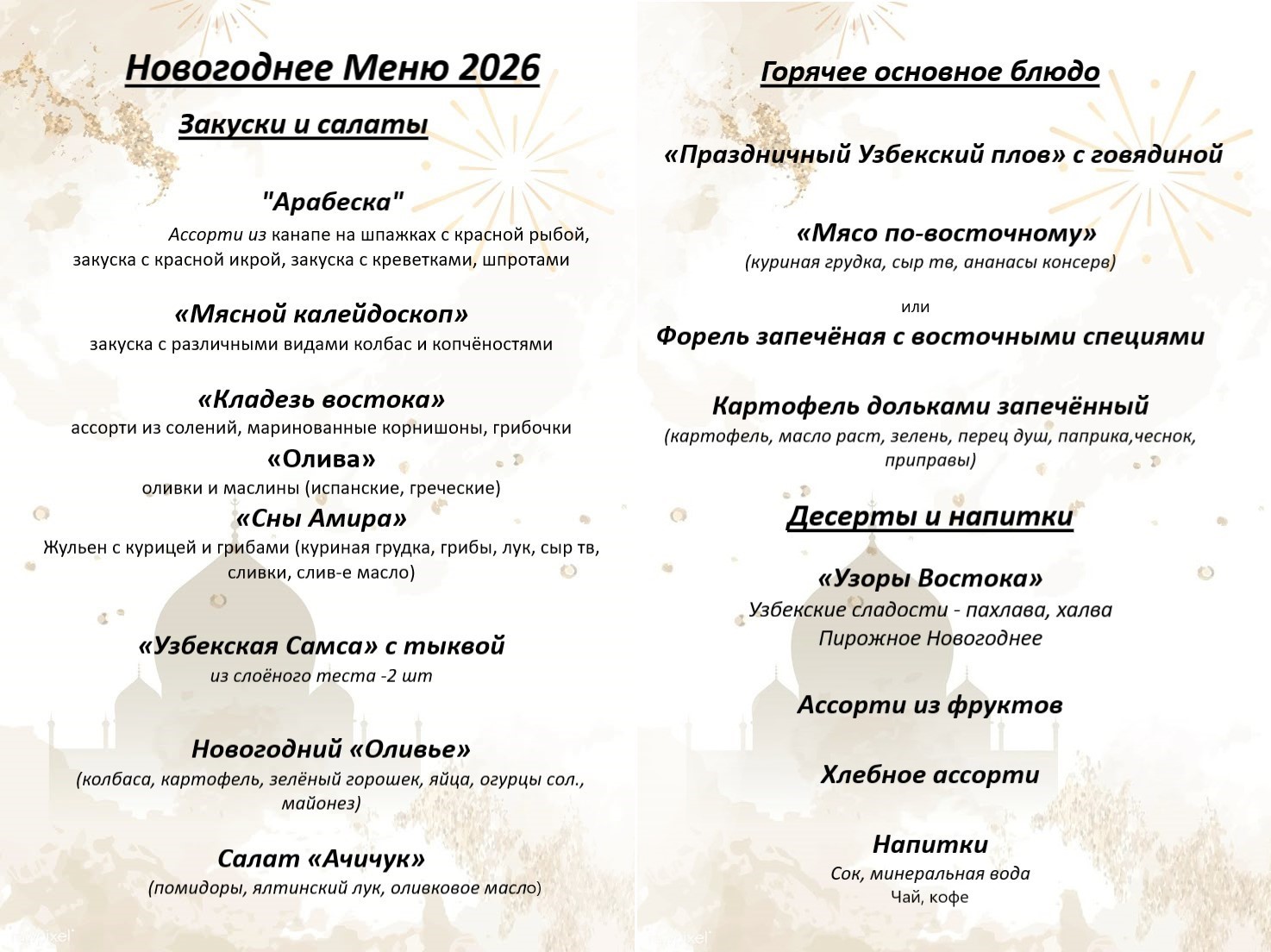 Новогоднее Меню 2026

Закуски и салаты

"Арабеска"
Ассорти из канапе на шпажках с красной рыбой, закуска с красной икрой, закуска с креветками, шпротами

«Мясной калейдоскоп»
закуска с различными видами колбас и копчёностями

«Кладезь востока»
ассорти из солений, маринованные корнишоны, грибочки

«Олива»
оливки и маслины (испанские, греческие)

«Сны Амира»
Жульен с курицей и грибами (куриная грудка, грибы, лук, сыр тв, сливки, слив-е масло)

«Узбекская Самса» с тыквой
из слоёного теста -2 шт

Новогодний «Оливье»
(колбаса, картофель, зелёный горошек, яйца, огурцы сол., майонез)

Салат «Ачичук»
(помидоры, ялтинский лук, оливковое масло)

Горячее основное блюдо

«Праздничный Узбекский плов» с говядиной

«Мясо по-восточному»
(куриная грудка, сыр тв, ананасы консерв)

или

Форель запечёная с восточными специями

Картофель дольками запечённый
(картофель, масло раст, зелень, перец душ, паприка,чеснок, приправы)

Десерты и напитки

«Узоры Востока»
Узбекские сладости - пахлава, халва
Пирожное Новогоднее

Ассорти из фруктов

Хлебное ассорти

Напитки
Сок, минеральная вода
Чай, кофе